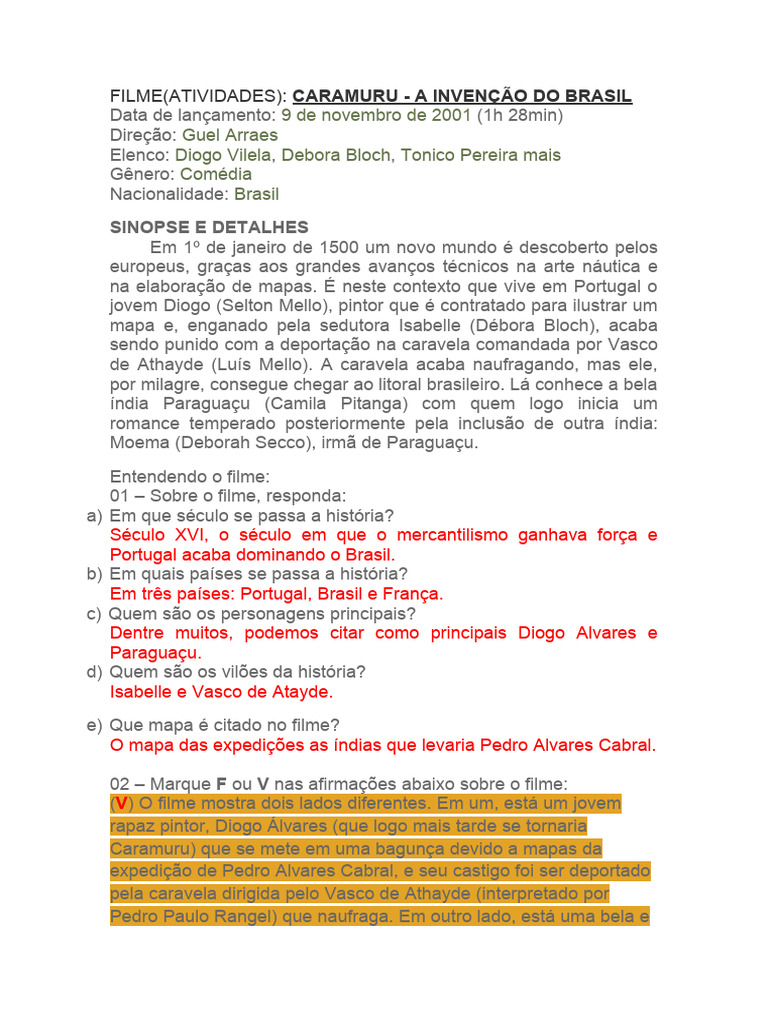 FILME(ATIVIDADES): CARAMURU - A INVENÇÃO DO BRASIL
Data de lançamento: 9 de novembro de 2001 (1h 28min)
Direção: Guel Arraes
Elenco: Diogo Vilela, Debora Bloch, Tonico Pereira mais
Gênero: Comédia
Nacionalidade: Brasil

SINOPSE E DETALHES

Em 1º de janeiro de 1500 um novo mundo é descoberto pelos europeus, graças aos grandes avanços técnicos na arte náutica e na elaboração de mapas. É neste contexto que vive em Portugal o jovem Diogo (Selton Mello), pintor que é contratado para ilustrar um mapa e, enganado pela sedutora Isabelle (Débora Bloch), acaba sendo punido com a deportação na caravela comandada por Vasco de Athayde (Luís Mello). A caravela acaba naufragando, mas ele, por milagre, consegue chegar ao litoral brasileiro. Lá conhece a bela índia Paraguaçu (Camila Pitanga) com quem logo inicia um romance temperado posteriormente pela inclusão de outra índia: Moema (Deborah Secco), irmã de Paraguaçu.

Entendendo o filme:
01 – Sobre o filme, responda:
a) Em que século se passa a história?
Século XVI, o século em que o mercantilismo ganhava força e Portugal acaba dominando o Brasil.
b) Em quais países se passa a história?
Em três países: Portugal, Brasil e França.
c) Quem são os personagens principais?
Dentre muitos, podemos citar como principais Diogo Alvares e Paraguaçu.
d) Quem são os vilões da história?
Isabelle e Vasco de Atayde.

e) Que mapa é citado no filme?
O mapa das expedições as índias que levaria Pedro Alvares Cabral.

02 – Marque F ou V nas afirmações abaixo sobre o filme:
(V) O filme mostra dois lados diferentes. Em um, está um jovem rapaz pintor, Diogo Álvares (que logo mais tarde se tornaria Caramuru) que se mete em uma bagunça devido a mapas da expedição de Pedro Alvares Cabral, e seu castigo foi ser deportado pela caravela dirigida pelo Vasco de Athayde (interpretado por Pedro Paulo Rangel) que naufraga. Em outro lado, está uma bela e